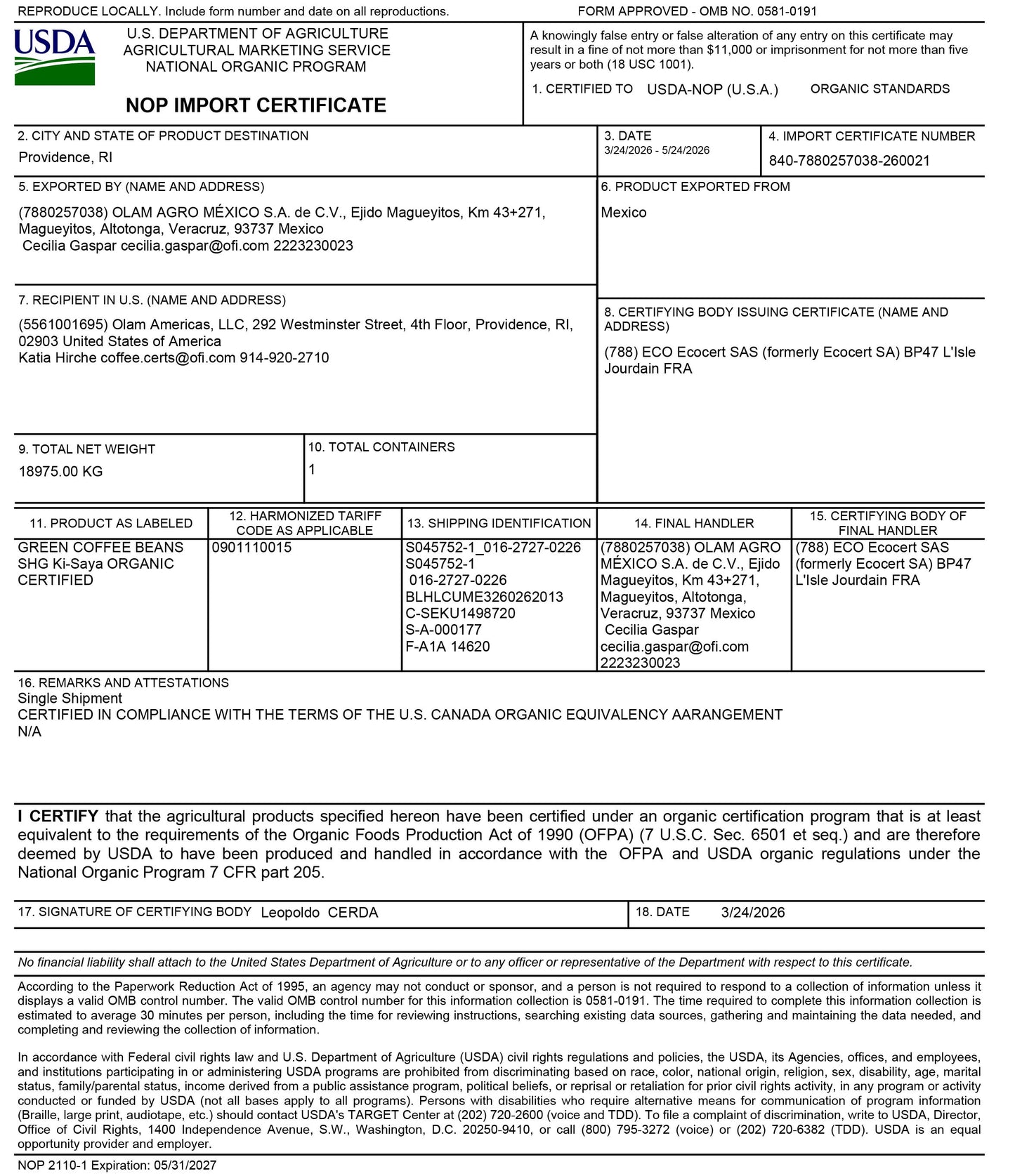 REPRODUCE LOCALLY. Include form number and date on all reproductions.

FORM APPROVED - OMB NO. 0581-0191

USDA

U.S. DEPARTMENT OF AGRICULTURE
AGRICULTURAL MARKETING SERVICE
NATIONAL ORGANIC PROGRAM

NOP IMPORT CERTIFICATE

A knowingly false entry or false alteration of any entry on this certificate may result in a fine of not more than $11,000 or imprisonment for not more than five years or both (18 USC 1001).

1. CERTIFIED TO USDA-NOP (U.S.A.) ORGANIC STANDARDS

2. CITY AND STATE OF PRODUCT DESTINATION
Providence, RI

3. DATE
3/24/2026 - 5/24/2026

4. IMPORT CERTIFICATE NUMBER
840-7880257038-260021

5. EXPORTED BY (NAME AND ADDRESS)
(7880257038) OLAM AGRO MÉXICO S.A. de C.V., Ejido Magueyitos, Km 43+271, Magueyitos, Altotonga, Veracruz, 93737 Mexico
Cecilia Gaspar cecilia.gaspar@ofi.com 2223230023

6. PRODUCT EXPORTED FROM
Mexico

7. RECIPIENT IN U.S. (NAME AND ADDRESS)
(5561001695) Olam Americas, LLC, 292 Westminster Street, 4th Floor, Providence, RI, 02903 United States of America
Katia Hirche coffee.certs@ofi.com 914-920-2710

8. CERTIFYING BODY ISSUING CERTIFICATE (NAME AND ADDRESS)
(788) ECO Ecocert SAS (formerly Ecocert SA) BP47 L'Isle Jourdain FRA

9. TOTAL NET WEIGHT
18975.00 KG

10. TOTAL CONTAINERS
1

| 11. PRODUCT AS LABELED | 12. HARMONIZED TARIFF CODE AS APPLICABLE | 13. SHIPPING IDENTIFICATION | 14. FINAL HANDLER | 15. CERTIFYING BODY OF FINAL HANDLER |
|---|---|---|---|---|
| GREEN COFFEE BEANS SHG Ki-Saya ORGANIC CERTIFIED | 0901110015 | S045752-1_016-2727-0226 S045752-1 016-2727-0226 BLHLCUME3260262013 C-SEKU1498720 S-A-000177 F-A1A 14620 | (7880257038) OLAM AGRO MÉXICO S.A. de C.V., Ejido Magueyitos, Km 43+271, Magueyitos, Altotonga, Veracruz, 93737 Mexico Cecilia Gaspar cecilia.gaspar@ofi.com 2223230023 | (788) ECO Ecocert SAS (formerly Ecocert SA) BP47 L'Isle Jourdain FRA |

16. REMARKS AND ATTESTATIONS
Single Shipment
CERTIFIED IN COMPLIANCE WITH THE TERMS OF THE U.S. CANADA ORGANIC EQUIVALENCY AARANGEMENT
N/A

I CERTIFY that the agricultural products specified hereon have been certified under an organic certification program that is at least equivalent to the requirements of the Organic Foods Production Act of 1990 (OFPA) (7 U.S.C. Sec. 6501 et seq.) and are therefore deemed by USDA to have been produced and handled in accordance with the OFPA and USDA organic regulations under the National Organic Program 7 CFR part 205.

17. SIGNATURE OF CERTIFYING BODY Leopoldo CERDA

18. DATE 3/24/2026

No financial liability shall attach to the United States Department of Agriculture or to any officer or representative of the Department with respect to this certificate.

According to the Paperwork Reduction Act of 1995, an agency may not conduct or sponsor, and a person is not required to respond to a collection of information unless it displays a valid OMB control number. The valid OMB control number for this information collection is 0581-0191. The time required to complete this information collection is estimated to average 30 minutes per person, including the time for reviewing instructions, searching existing data sources, gathering and maintaining the data needed, and completing and reviewing the collection of information.

In accordance with Federal civil rights law and U.S. Department of Agriculture (USDA) civil rights regulations and policies, the USDA, its Agencies, offices, and employees, and institutions participating in or administering USDA programs are prohibited from discriminating based on race, color, national origin, religion, sex, disability, age, marital status, family/parental status, income derived from a public assistance program, political beliefs, or reprisal or retaliation for prior civil rights activity, in any program or activity conducted or funded by USDA (not all bases apply to all programs). Persons with disabilities who require alternative means for communication of program information (Braille, large print, audiotape, etc.) should contact USDA's TARGET Center at (202) 720-2600 (voice and TDD). To file a complaint of discrimination, write to USDA, Director, Office of Civil Rights, 1400 Independence Avenue, S.W., Washington, D.C. 20250-9410, or call (800) 795-3272 (voice) or (202) 720-6382 (TDD). USDA is an equal opportunity provider and employer.

NOP 2110-1 Expiration: 05/31/2027